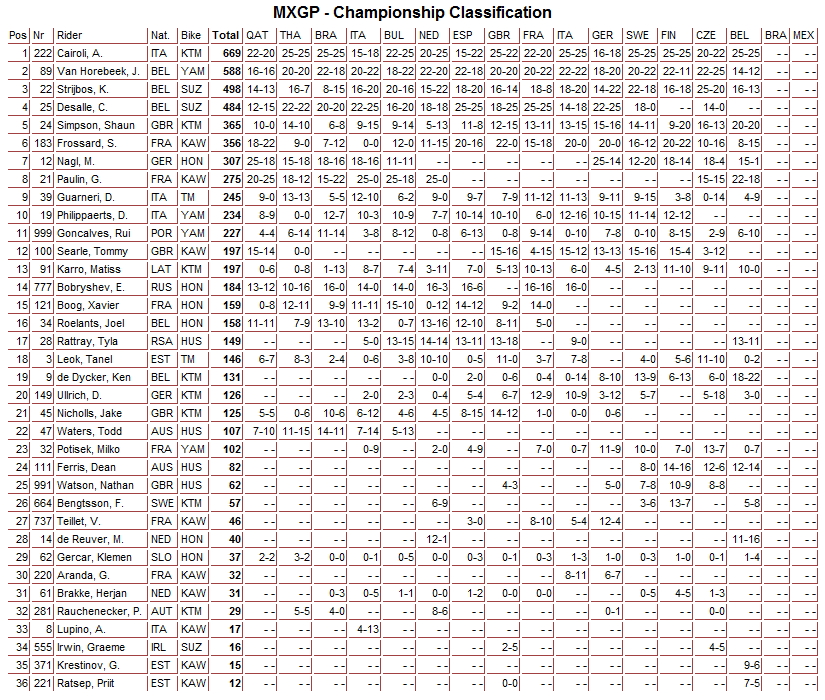 MXGP - Championship Classification

| Pos | Nr | Rider | Nat. | Bike | Total | QAT | THA | BRA | ITA | BUL | NED | ESP | GBR | FRA | ITA | GER | SWE | FIN | CZE | BEL | BRA | MEX |
|---|---|---|---|---|---|---|---|---|---|---|---|---|---|---|---|---|---|---|---|---|---|---|
| 1 | 222 | Cairoli, A. | ITA | KTM | 669 | 22-20 | 25-25 | 25-25 | 15-18 | 22-25 | 20-25 | 15-22 | 25-22 | 22-20 | 25-25 | 16-18 | 25-25 | 25-25 | 20-22 | 25-25 | - - | - - |
| 2 | 89 | Van Horebeek, J. | BEL | YAM | 588 | 16-16 | 20-20 | 22-18 | 20-22 | 18-22 | 22-20 | 22-18 | 20-20 | 20-22 | 22-22 | 18-20 | 20-22 | 22-11 | 22-25 | 14-12 | - - | - - |
| 3 | 22 | Strijbos, K. | BEL | SUZ | 498 | 14-13 | 16-7 | 8-15 | 16-20 | 20-16 | 15-22 | 18-20 | 16-14 | 18-8 | 18-20 | 14-22 | 22-18 | 16-18 | 25-20 | 16-13 | - - | - - |
| 4 | 25 | Desalle, C. | BEL | SUZ | 484 | 12-15 | 22-22 | 20-20 | 22-25 | 16-20 | 18-18 | 25-25 | 18-25 | 25-25 | 14-18 | 22-25 | 18-0 | - - | 14-0 | - - | - - | - - |
| 5 | 24 | Simpson, Shaun | GBR | KTM | 365 | 10-0 | 14-10 | 6-8 | 9-15 | 9-14 | 5-13 | 11-8 | 12-15 | 13-11 | 13-15 | 15-16 | 14-11 | 9-20 | 16-13 | 20-20 | - - | - - |
| 6 | 183 | Frossard, S. | FRA | KAW | 356 | 18-22 | 9-0 | 7-12 | 0-0 | 12-0 | 11-15 | 20-16 | 22-0 | 15-18 | 20-0 | 20-0 | 16-12 | 20-22 | 10-16 | 8-15 | - - | - - |
| 7 | 12 | Nagl, M. | GER | HON | 307 | 25-18 | 15-18 | 18-16 | 18-16 | 11-11 | - - | - - | - - | - - | - - | 25-14 | 12-20 | 18-14 | 18-4 | 15-1 | - - | - - |
| 8 | 21 | Paulin, G. | FRA | KAW | 275 | 20-25 | 18-12 | 15-22 | 25-0 | 25-18 | 25-0 | - - | - - | - - | - - | - - | - - | - - | 15-15 | 22-18 | - - | - - |
| 9 | 39 | Guarneri, D. | ITA | TM | 245 | 9-0 | 13-13 | 5-5 | 12-10 | 6-2 | 9-0 | 9-7 | 7-9 | 11-12 | 11-13 | 9-11 | 9-15 | 3-8 | 0-14 | 4-9 | - - | - - |
| 10 | 19 | Philippaerts, D. | ITA | YAM | 234 | 8-9 | 0-0 | 12-7 | 10-3 | 10-9 | 7-7 | 10-14 | 10-10 | 6-0 | 12-16 | 10-15 | 11-14 | 12-12 | - - | - - | - - | - - |
| 11 | 999 | Goncalves, Rui | POR | YAM | 227 | 4-4 | 6-14 | 11-14 | 3-8 | 8-12 | 0-8 | 6-13 | 0-8 | 9-14 | 0-10 | 7-8 | 0-10 | 8-15 | 2-9 | 6-10 | - - | - - |
| 12 | 100 | Searle, Tommy | GBR | KAW | 197 | 15-14 | 0-0 | - - | - - | - - | - - | - - | 15-16 | 4-15 | 15-12 | 13-13 | 15-16 | 15-4 | 3-12 | - - | - - | - - |
| 13 | 91 | Karro, Matiss | LAT | KTM | 197 | 0-6 | 0-8 | 1-13 | 8-7 | 7-4 | 3-11 | 7-0 | 5-13 | 10-13 | 6-0 | 4-5 | 2-13 | 11-10 | 9-11 | 10-0 | - - | - - |
| 14 | 777 | Bobryshev, E. | RUS | HON | 184 | 13-12 | 10-16 | 16-0 | 14-0 | 14-0 | 16-3 | 16-6 | - - | 16-16 | 16-0 | - - | - - | - - | - - | - - | - - | - - |
| 15 | 121 | Boog, Xavier | FRA | HON | 159 | 0-8 | 12-11 | 9-9 | 11-11 | 15-10 | 0-12 | 14-12 | 9-2 | 14-0 | - - | - - | - - | - - | - - | - - | - - | - - |
| 16 | 34 | Roelants, Joel | BEL | HON | 158 | 11-11 | 7-9 | 13-10 | 13-2 | 0-7 | 13-16 | 12-10 | 8-11 | 5-0 | - - | - - | - - | - - | - - | - - | - - | - - |
| 17 | 28 | Rattray, Tyla | RSA | HUS | 149 | - - | - - | - - | 5-0 | 13-15 | 14-14 | 13-11 | 13-18 | - - | 9-0 | - - | - - | - - | - - | 13-11 | - - | - - |
| 18 | 3 | Leok, Tanel | EST | TM | 146 | 6-7 | 8-3 | 2-4 | 0-6 | 3-8 | 10-10 | 0-5 | 11-0 | 3-7 | 7-8 | - - | 4-0 | 5-6 | 11-10 | 0-2 | - - | - - |
| 19 | 9 | de Dycker, Ken | BEL | KTM | 131 | - - | - - | - - | - - | - - | 0-0 | 2-0 | 0-6 | 0-4 | 0-14 | 8-10 | 13-9 | 6-13 | 6-0 | 18-22 | - - | - - |
| 20 | 149 | Ullrich, D. | GER | KTM | 126 | - - | - - | - - | 2-0 | 2-3 | 0-4 | 5-4 | 6-7 | 12-9 | 10-9 | 3-12 | 5-7 | - - | 5-18 | 3-0 | - - | - - |
| 21 | 45 | Nicholls, Jake | GBR | KTM | 125 | 5-5 | 0-6 | 10-6 | 6-12 | 4-6 | 4-5 | 8-15 | 14-12 | 1-0 | 0-0 | 0-6 | - - | - - | - - | - - | - - | - - |
| 22 | 47 | Waters, Todd | AUS | HUS | 107 | 7-10 | 11-15 | 14-11 | 7-14 | 5-13 | - - | - - | - - | - - | - - | - - | - - | - - | - - | - - | - - | - - |
| 23 | 32 | Potisek, Milko | FRA | YAM | 102 | - - | - - | - - | 0-9 | - - | 2-0 | 4-9 | - - | 7-0 | 0-7 | 11-9 | 10-0 | 7-0 | 13-7 | 0-7 | - - | - - |
| 24 | 111 | Ferris, Dean | AUS | HUS | 82 | - - | - - | - - | - - | - - | - - | - - | - - | - - | - - | - - | 8-0 | 14-16 | 12-6 | 12-14 | - - | - - |
| 25 | 991 | Watson, Nathan | GBR | HUS | 62 | - - | - - | - - | - - | - - | - - | - - | 4-3 | - - | - - | 5-0 | 7-8 | 10-9 | 8-8 | - - | - - | - - |
| 26 | 664 | Bengtsson, F. | SWE | KTM | 57 | - - | - - | - - | - - | - - | 6-9 | - - | - - | - - | - - | - - | 3-6 | 13-7 | - - | 5-8 | - - | - - |
| 27 | 737 | Teillet, V. | FRA | KAW | 46 | - - | - - | - - | - - | - - | - - | 3-0 | - - | 8-10 | 5-4 | 12-4 | - - | - - | - - | - - | - - | - - |
| 28 | 14 | de Reuver, M. | NED | HON | 40 | - - | - - | - - | - - | - - | 12-1 | - - | - - | - - | - - | - - | - - | - - | - - | 11-16 | - - | - - |
| 29 | 62 | Gercar, Klemen | SLO | HON | 37 | 2-2 | 3-2 | 0-0 | 0-1 | 0-5 | 0-0 | 0-3 | 0-1 | 0-3 | 1-3 | 1-0 | 0-3 | 1-0 | 0-1 | 1-4 | - - | - - |
| 30 | 220 | Aranda, G. | FRA | KAW | 32 | - - | - - | - - | - - | - - | - - | - - | - - | - - | 8-11 | 6-7 | - - | - - | - - | - - | - - | - - |
| 31 | 61 | Brakke, Herjan | NED | KAW | 31 | - - | - - | 0-3 | 0-5 | 1-1 | 0-0 | 1-2 | 0-0 | 0-0 | - - | - - | 0-5 | 4-5 | 1-3 | - - | - - | - - |
| 32 | 281 | Rauchenecker, P. | AUT | KTM | 29 | - - | 5-5 | 4-0 | - - | - - | 8-6 | - - | - - | - - | - - | 0-1 | - - | - - | 0-0 | - - | - - | - - |
| 33 | 8 | Lupino, A. | ITA | KAW | 17 | - - | - - | - - | 4-13 | - - | - - | - - | - - | - - | - - | - - | - - | - - | - - | - - | - - | - - |
| 34 | 555 | Irwin, Graeme | IRL | SUZ | 16 | - - | - - | - - | - - | - - | - - | - - | 2-5 | - - | - - | - - | - - | - - | 4-5 | - - | - - | - - |
| 35 | 371 | Krestinov, G. | EST | KAW | 15 | - - | - - | - - | - - | - - | - - | - - | - - | - - | - - | - - | - - | - - | - - | 9-6 | - - | - - |
| 36 | 221 | Ratsep, Priit | EST | KAW | 12 | - - | - - | - - | - - | - - | - - | - - | 0-0 | - - | - - | - - | - - | - - | - - | 7-5 | - - | - - |